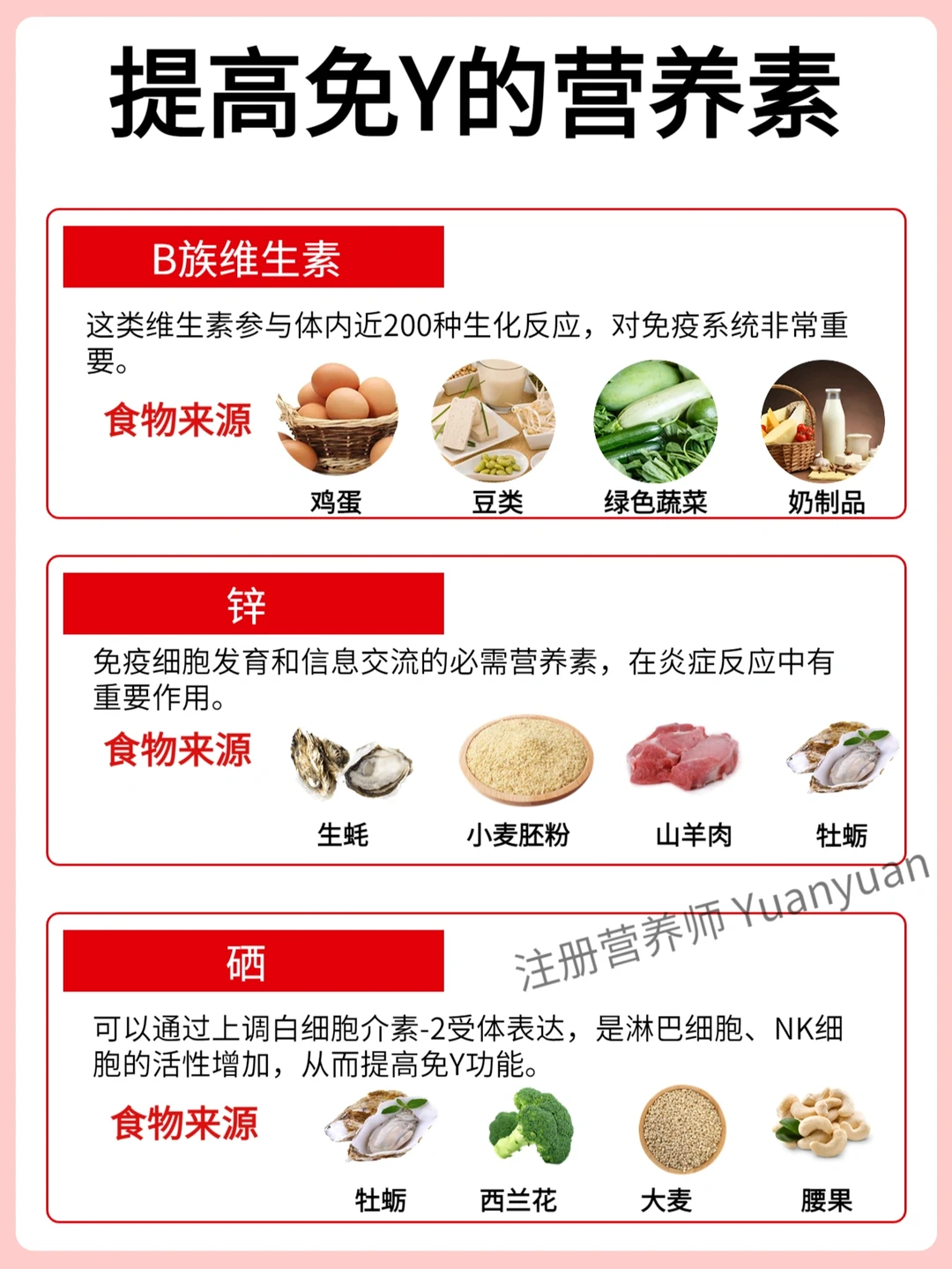 提高免Y的营养素

B族维生素

这类维生素参与体内近200种生化反应，对免疫系统非常重要。

食物来源

鸡蛋 豆类 绿色蔬菜 奶制品

锌

免疫细胞发育和信息交流的必需营养素，在炎症反应中有重要作用。

食物来源

生蚝 小麦胚粉 山羊肉 牡蛎

硒

可以通过上调白细胞介素-2受体表达，是淋巴细胞、NK细胞的活性增加，从而提高免Y功能。

食物来源

牡蛎 西兰花 大麦 腰果

注册营养师 Yuanyuan